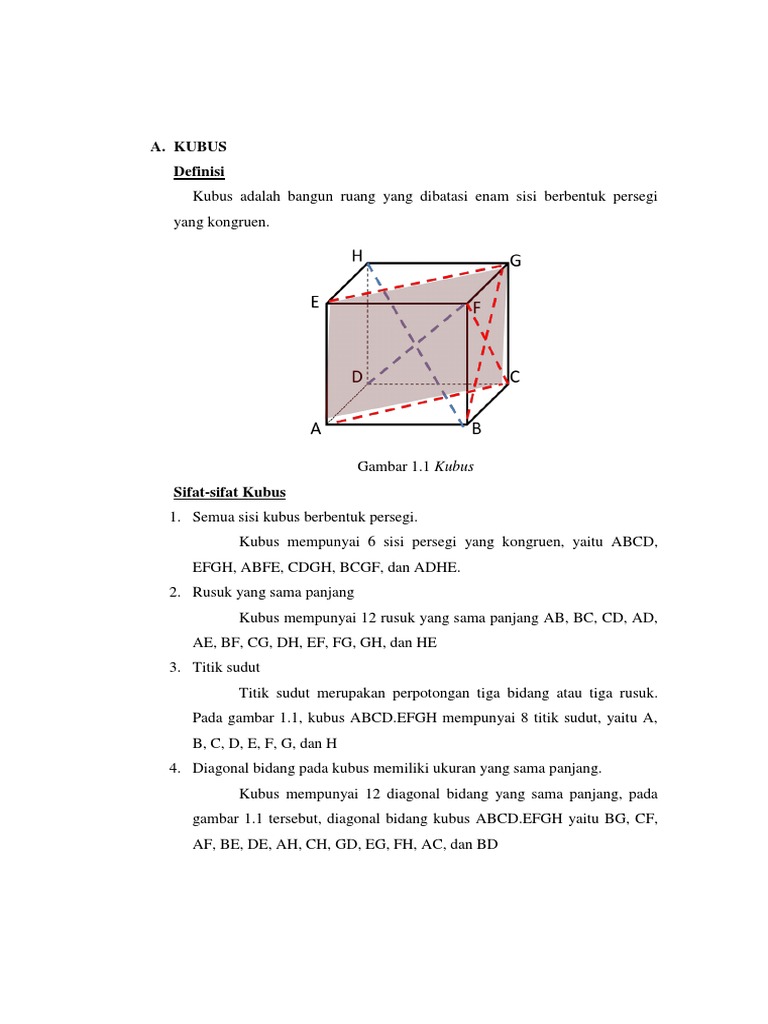 A. KUBUS

Definisi

Kubus adalah bangun ruang yang dibatasi enam sisi berbentuk persegi yang kongruen.

H G E F D C A B

Gambar 1.1 Kubus

Sifat-sifat Kubus

1. Semua sisi kubus berbentuk persegi.

Kubus mempunyai 6 sisi persegi yang kongruen, yaitu ABCD, EFGH, ABFE, CDGH, BCGF, dan ADHE.

2. Rusuk yang sama panjang

Kubus mempunyai 12 rusuk yang sama panjang AB, BC, CD, AD, AE, BF, CG, DH, EF, FG, GH, dan HE

3. Titik sudut

Titik sudut merupakan perpotongan tiga bidang atau tiga rusuk. Pada gambar 1.1, kubus ABCD.EFGH mempunyai 8 titik sudut, yaitu A, B, C, D, E, F, G, dan H

4. Diagonal bidang pada kubus memiliki ukuran yang sama panjang.

Kubus mempunyai 12 diagonal bidang yang sama panjang, pada gambar 1.1 tersebut, diagonal bidang kubus ABCD.EFGH yaitu BG, CF, AF, BE, DE, AH, CH, GD, EG, FH, AC, dan BD